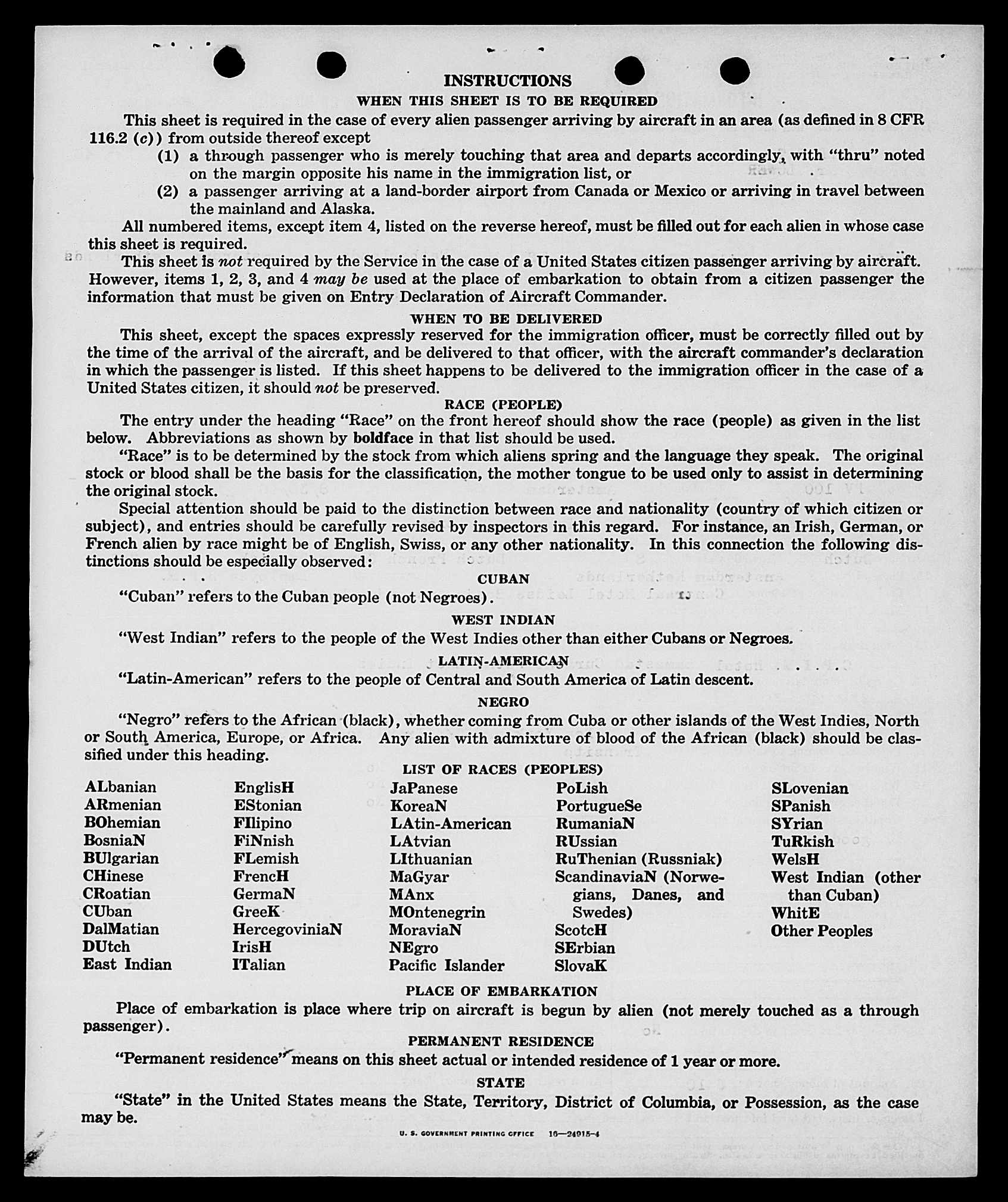 INSTRUCTIONS
WHEN THIS SHEET IS TO BE REQUIRED

This sheet is required in the case of every alien passenger arriving by aircraft in an area (as defined in 8 CFR 116.2 (c)) from outside thereof except

(1) a through passenger who is merely touching that area and departs accordingly, with "thru" noted on the margin opposite his name in the immigration list, or

(2) a passenger arriving at a land-border airport from Canada or Mexico or arriving in travel between the mainland and Alaska.

All numbered items, except item 4, listed on the reverse hereof, must be filled out for each alien in whose case this sheet is required.

This sheet is not required by the Service in the case of a United States citizen passenger arriving by aircraft. However, items 1, 2, 3, and 4 may be used at the place of embarkation to obtain from a citizen passenger the information that must be given on Entry Declaration of Aircraft Commander.

WHEN TO BE DELIVERED

This sheet, except the spaces expressly reserved for the immigration officer, must be correctly filled out by the time of the arrival of the aircraft, and be delivered to that officer, with the aircraft commander's declaration in which the passenger is listed. If this sheet happens to be delivered to the immigration officer in the case of a United States citizen, it should not be preserved.

RACE (PEOPLE)

The entry under the heading "Race" on the front hereof should show the race (people) as given in the list below. Abbreviations as shown by boldface in that list should be used.

"Race" is to be determined by the stock from which aliens spring and the language they speak. The original stock or blood shall be the basis for the classification, the mother tongue to be used only to assist in determining the original stock.

Special attention should be paid to the distinction between race and nationality (country of which citizen or subject), and entries should be carefully revised by inspectors in this regard. For instance, an Irish, German, or French alien by race might be of English, Swiss, or any other nationality. In this connection the following distinctions should be especially observed:

CUBAN

"Cuban" refers to the Cuban people (not Negroes).

WEST INDIAN

"West Indian" refers to the people of the West Indies other than either Cubans or Negroes.

LATIN-AMERICAN

"Latin-American" refers to the people of Central and South America of Latin descent.

NEGRO

"Negro" refers to the African (black), whether coming from Cuba or other islands of the West Indies, North or South America, Europe, or Africa. Any alien with admixture of blood of the African (black) should be classified under this heading.

LIST OF RACES (PEOPLES)

ALbanian
ARmenian
BOhemian
BosniaN
BUlgarian
CHinese
CRoatian
CUban
DalMatian
DUtch
East Indian

EnglisH
EStonian
FIlipino
FiNnish
FLemish
FrencH
GermaN
GreeK
HercegoviniaN
IrisH
ITalian

JaPanese
KoreaN
LAtin-American
LAtvian
LIthuanian
MaGyar
MAnx
MOntenegrin
MoraviaN
NEgro
Pacific Islander

PoLish
PortugueSe
RumaniaN
RUssian
RuThenian (Russniak)
ScandinaviaN (Norwegians, Danes, and Swedes)
ScotcH
SErbian
SlovaK

SLovenian
SPanish
SYrian
TuRkish
WelsH
West Indian (other than Cuban)
WhitE
Other Peoples

PLACE OF EMBARKATION

Place of embarkation is place where trip on aircraft is begun by alien (not merely touched as a through passenger).

PERMANENT RESIDENCE

"Permanent residence" means on this sheet actual or intended residence of 1 year or more.

STATE

"State" in the United States means the State, Territory, District of Columbia, or Possession, as the case may be.

U. S. GOVERNMENT PRINTING OFFICE 16—24915-4